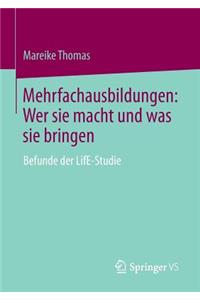 Mareike Thomas

Mehrfachausbildungen: Wer sie macht und was sie bringen

Befunde der LifE-Studie

Springer VS